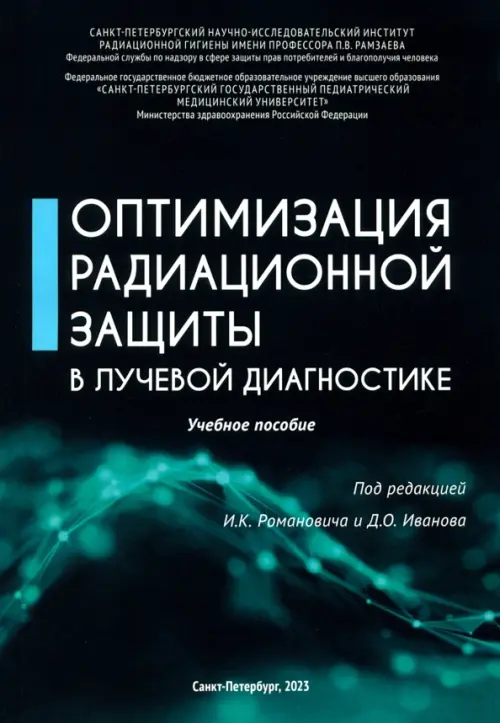 САНКТ-ПЕТЕРБУРГСКИЙ НАУЧНО-ИССЛЕДОВАТЕЛЬСКИЙ ИНСТИТУТ
РАДИАЦИОННОЙ ГИГИЕНЫ ИМЕНИ ПРОФЕССОРА П.В. РАМЗАЕВА
Федеральной службы по надзору в сфере защиты прав потребителей и благополучия человека

Федеральное государственное бюджетное образовательное учреждение высшего образования
«САНКТ-ПЕТЕРБУРГСКИЙ ГОСУДАРСТВЕННЫЙ ПЕДИАТРИЧЕСКИЙ
МЕДИЦИНСКИЙ УНИВЕРСИТЕТ»
Министерства здравоохранения Российской Федерации

ОПТИМИЗАЦИЯ
РАДИАЦИОННОЙ
ЗАЩИТЫ
В ЛУЧЕВОЙ ДИАГНОСТИКЕ

Учебное пособие

Под редакцией
И.К. Романовича и Д.О. Иванова

Санкт-Петербург, 2023